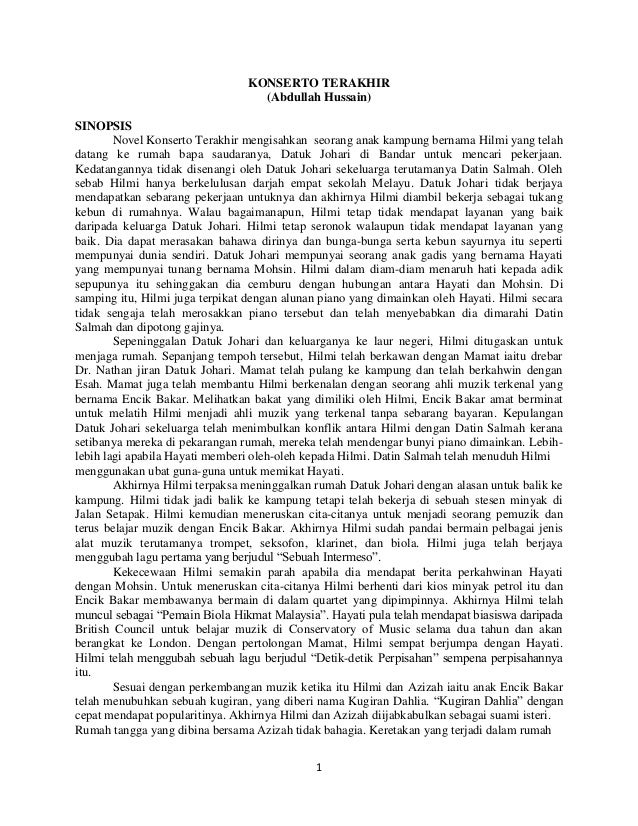 KONSERTO TERAKHIR
(Abdullah Hussain)

SINOPSIS

Novel Konserto Terakhir mengisahkan seorang anak kampung bernama Hilmi yang telah datang ke rumah bapa saudaranya, Datuk Johari di Bandar untuk mencari pekerjaan. Kedatangannya tidak disenangi oleh Datuk Johari sekeluarga terutamanya Datin Salmah. Oleh sebab Hilmi hanya berkelulusan darjah empat sekolah Melayu. Datuk Johari tidak berjaya mendapatkan sebarang pekerjaan untuknya dan akhirnya Hilmi diambil bekerja sebagai tukang kebun di rumahnya. Walau bagaimanapun, Hilmi tetap tidak mendapat layanan yang baik daripada keluarga Datuk Johari. Hilmi tetap seronok walaupun tidak mendapat layanan yang baik. Dia dapat merasakan bahawa dirinya dan bunga-bunga serta kebun sayurnya itu seperti mempunyai dunia sendiri. Datuk Johari mempunyai seorang anak gadis yang bernama Hayati yang mempunyai tunang bernama Mohsin. Hilmi dalam diam-diam menaruh hati kepada adik sepupunya itu sehinggakan dia cemburu dengan hubungan antara Hayati dan Mohsin. Di samping itu, Hilmi juga terpikat dengan alunan piano yang dimainkan oleh Hayati. Hilmi secara tidak sengaja telah merosakkan piano tersebut dan telah menyebabkan dia dimarahi Datin Salmah dan dipotong gajinya.

Sepeninggalan Datuk Johari dan keluarganya ke laur negeri, Hilmi ditugaskan untuk menjaga rumah. Sepanjang tempoh tersebut, Hilmi telah berkawan dengan Mamat iaitu drebar Dr. Nathan jiran Datuk Johari. Mamat telah pulang ke kampung dan telah berkahwin dengan Esah. Mamat juga telah membantu Hilmi berkenalan dengan seorang ahli muzik terkenal yang bernama Encik Bakar. Melihatkan bakat yang dimiliki oleh Hilmi, Encik Bakar amat berminat untuk melatih Hilmi menjadi ahli muzik yang terkenal tanpa sebarang bayaran. Kepulangan Datuk Johari sekeluarga telah menimbulkan konflik antara Hilmi dengan Datin Salmah kerana setibanya mereka di pekarangan rumah, mereka telah mendengar bunyi piano dimainkan. Lebih-lebih lagi apabila Hayati memberi oleh-oleh kepada Hilmi. Datin Salmah telah menuduh Hilmi menggunakan ubat guna-guna untuk memikat Hayati.

Akhirnya Hilmi terpaksa meninggalkan rumah Datuk Johari dengan alasan untuk balik ke kampung. Hilmi tidak jadi balik ke kampung tetapi telah bekerja di sebuah stesen minyak di Jalan Setapak. Hilmi kemudian meneruskan cita-citanya untuk menjadi seorang pemuzik dan terus belajar muzik dengan Encik Bakar. Akhirnya Hilmi sudah pandai bermain pelbagai jenis alat muzik terutamanya trompet, seksofon, klarinet, dan biola. Hilmi juga telah berjaya menggubah lagu pertama yang berjudul “Sebuah Intermeso”.

Kekecewaan Hilmi semakin parah apabila dia mendapat berita perkahwinan Hayati dengan Mohsin. Untuk meneruskan cita-citanya Hilmi berhenti dari kios minyak petrol itu dan Encik Bakar membawanya bermain di dalam quartet yang dipimpinnya. Akhirnya Hilmi telah muncul sebagai “Pemain Biola Hikmat Malaysia”. Hayati pula telah mendapat biasiswa daripada British Council untuk belajar muzik di Conservatory of Music selama dua tahun dan akan berangkat ke London. Dengan pertolongan Mamat, Hilmi sempat berjumpa dengan Hayati. Hilmi telah menggubah sebuah lagu berjudul “Detik-detik Perpisahan” sempena perpisahannya itu.

Sesuai dengan perkembangan muzik ketika itu Hilmi dan Azizah iaitu anak Encik Bakar telah menubuhkan sebuah kugiran, yang diberi nama Kugiran Dahlia. “Kugiran Dahlia” dengan cepat mendapat popularitinya. Akhirnya Hilmi dan Azizah diijabkabulkan sebagai suami isteri. Rumah tangga yang dibina bersama Azizah tidak bahagia. Keretakan yang terjadi dalam rumah

1